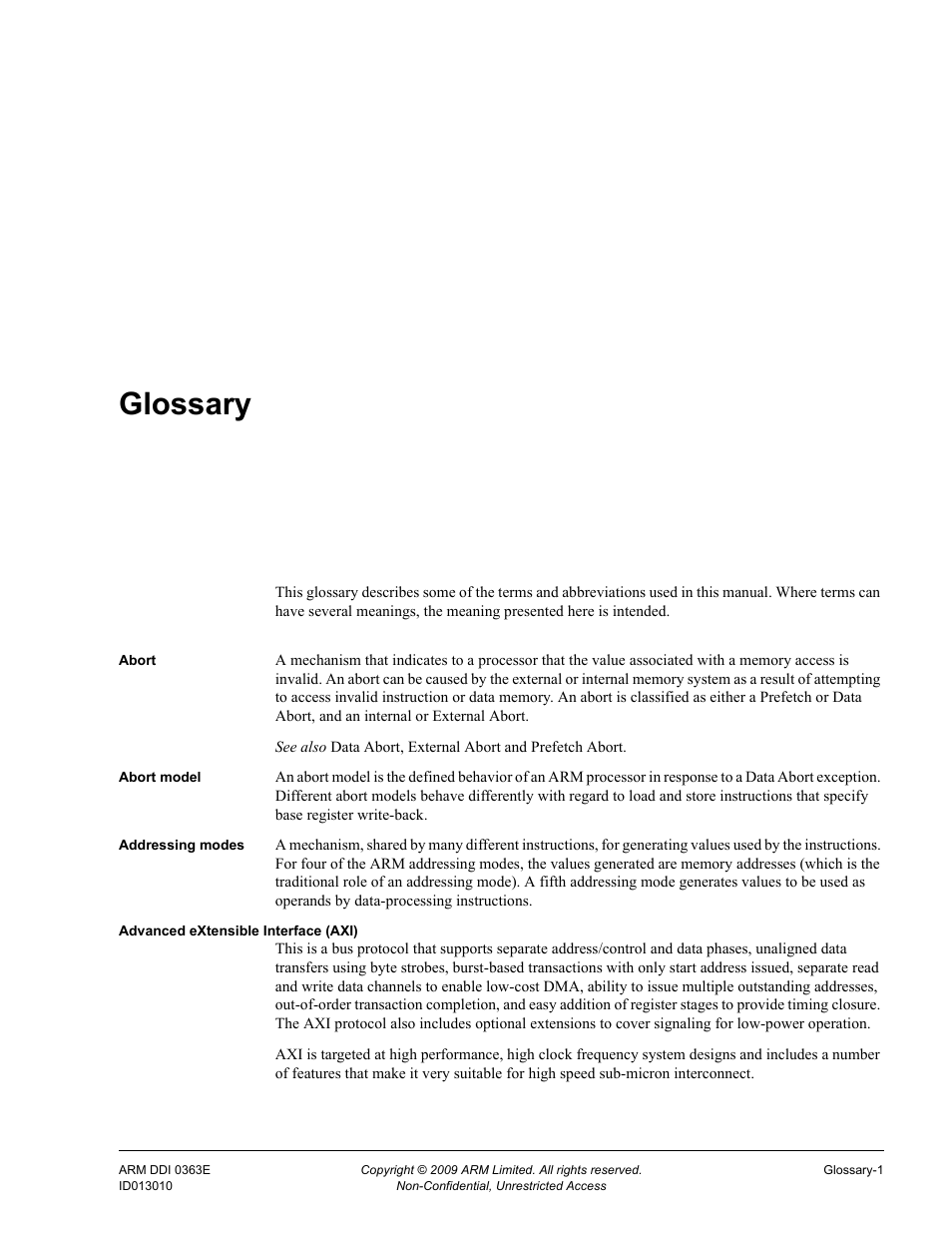 Glossary

This glossary describes some of the terms and abbreviations used in this manual. Where terms can have several meanings, the meaning presented here is intended.

Abort

A mechanism that indicates to a processor that the value associated with a memory access is invalid. An abort can be caused by the external or internal memory system as a result of attempting to access invalid instruction or data memory. An abort is classified as either a Prefetch or Data Abort, and an internal or External Abort.

See also Data Abort, External Abort and Prefetch Abort.

Abort model

An abort model is the defined behavior of an ARM processor in response to a Data Abort exception. Different abort models behave differently with regard to load and store instructions that specify base register write-back.

Addressing modes

A mechanism, shared by many different instructions, for generating values used by the instructions. For four of the ARM addressing modes, the values generated are memory addresses (which is the traditional role of an addressing mode). A fifth addressing mode generates values to be used as operands by data-processing instructions.

Advanced eXtensible Interface (AXI)

This is a bus protocol that supports separate address/control and data phases, unaligned data transfers using byte strobes, burst-based transactions with only start address issued, separate read and write data channels to enable low-cost DMA, ability to issue multiple outstanding addresses, out-of-order transaction completion, and easy addition of register stages to provide timing closure. The AXI protocol also includes optional extensions to cover signaling for low-power operation.

AXI is targeted at high performance, high clock frequency system designs and includes a number of features that make it very suitable for high speed sub-micron interconnect.

ARM DDI 0363E
ID013010

Copyright © 2009 ARM Limited. All rights reserved.
Non-Confidential, Unrestricted Access

Glossary-1